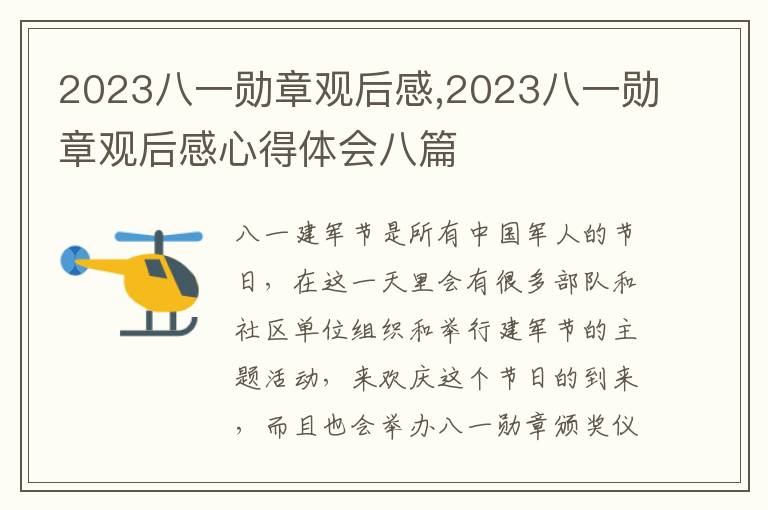 2023八一勋章观后感,2023八一勋章观后感心得体会八篇

八一建军节是所有中国军人的节日，在这一天里会有很多部队和社区单位组织和举行建军节的主题活动，来欢庆这个节日的到来，而且也会举办八一勋章颁奖仪